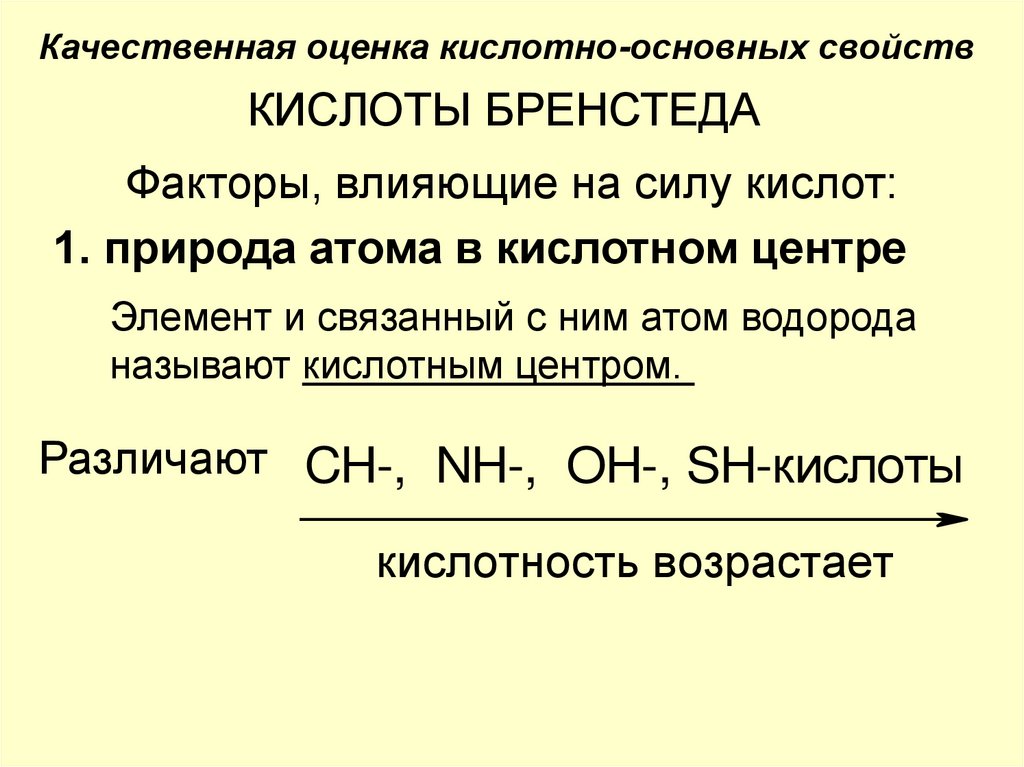 Качественная оценка кислотно-основных свойств

КИСЛОТЫ БРЕНСТЕДА

Факторы, влияющие на силу кислот:

1. природа атома в кислотном центре

Элемент и связанный с ним атом водорода называют кислотным центром.

Различают CH-, NH-, OH-, SH-кислоты

кислотность возрастает